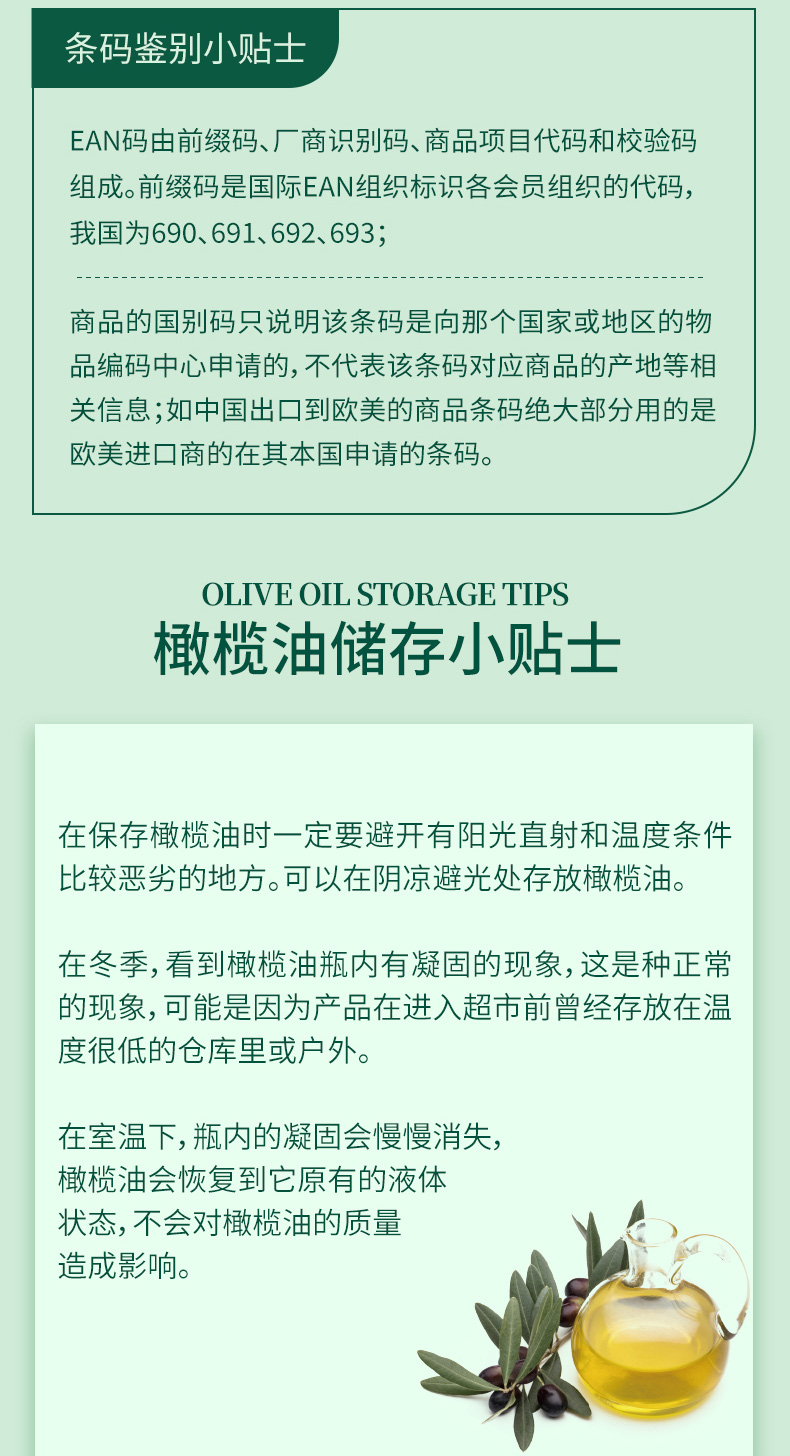 条码鉴别小贴士

EAN码由前缀码、厂商识别码、商品项目代码和校验码组成。前缀码是国际EAN组织标识各会员组织的代码，我国为690、691、692、693；

商品的国别码只说明该条码是向那个国家或地区的物品编码中心申请的，不代表该条码对应商品的产地等相关信息；如中国出口到欧美的商品条码绝大部分用的是欧美进口商的在其本国申请的条码。

OLIVE OIL STORAGE TIPS
橄榄油储存小贴士

在保存橄榄油时一定要避开有阳光直射和温度条件比较恶劣的地方。可以在阴凉避光处存放橄榄油。

在冬季，看到橄榄油瓶内有凝固的现象，这是种正常的现象，可能是因为产品在进入超市前曾经存放在温度很低的仓库里或户外。

在室温下，瓶内的凝固会慢慢消失，橄榄油会恢复到它原有的液体状态，不会对橄榄油的质量造成影响。